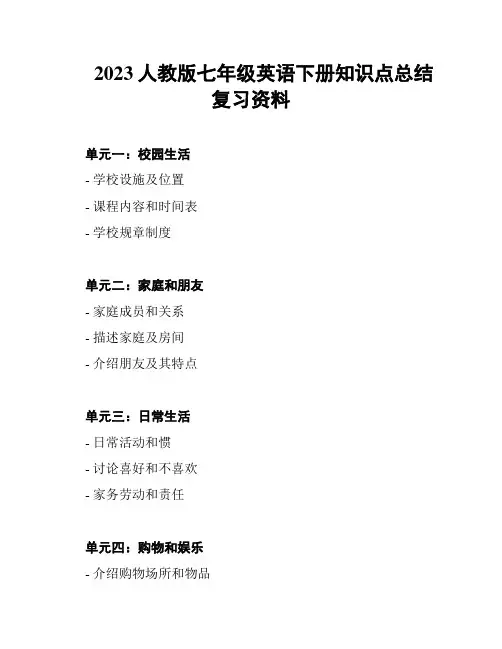 2023人教版七年级英语下册知识点总结复习资料

单元一：校园生活

- 学校设施及位置

- 课程内容和时间表

- 学校规章制度

单元二：家庭和朋友

- 家庭成员和关系

- 描述家庭及房间

- 介绍朋友及其特点

单元三：日常生活

- 日常活动和惯

- 讨论喜好和不喜欢

- 家务劳动和责任

单元四：购物和娱乐

- 介绍购物场所和物品